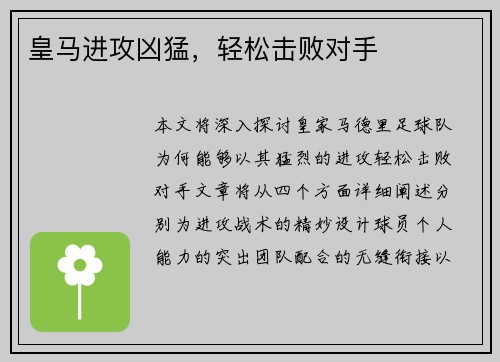 皇马进攻凶猛，轻松击败对手

本文将深入探讨皇家马德里足球队为何能够以其猛烈的进攻轻松击败对手文章将从四个方面详细阐述分别为进攻战术的精妙设计球员个人能力的突出团队配合的无缝衔接以